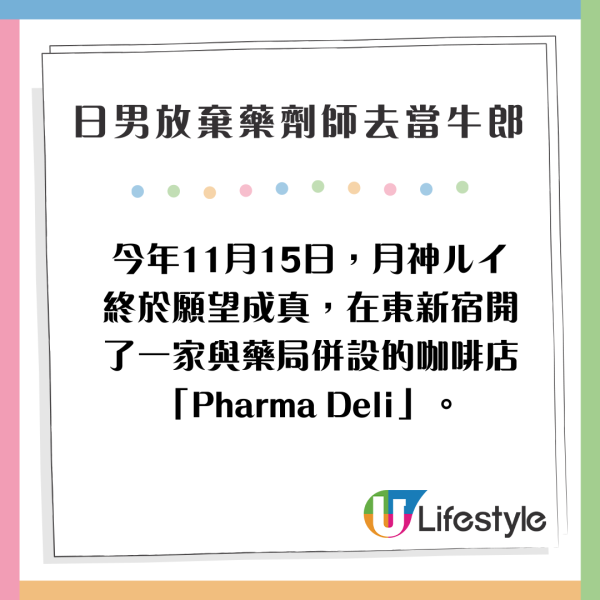 日男放棄藥劑師去當牛郎

今年11月15日，月神ルイ終於願望成真，在東新宿開了一家與藥局併設的咖啡店「Pharma Deli」。

U Lifestyle